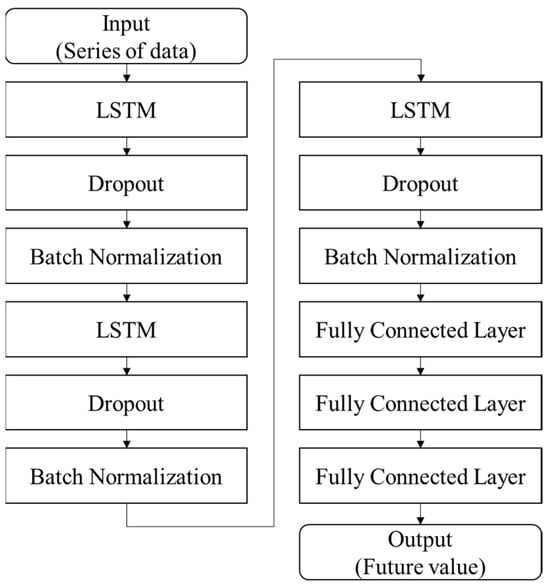 Input
(Series of data)

LSTM

Dropout

Batch Normalization

LSTM

Dropout

Batch Normalization

LSTM

Dropout

Batch Normalization

Fully Connected Layer

Fully Connected Layer

Fully Connected Layer

Output
(Future value)